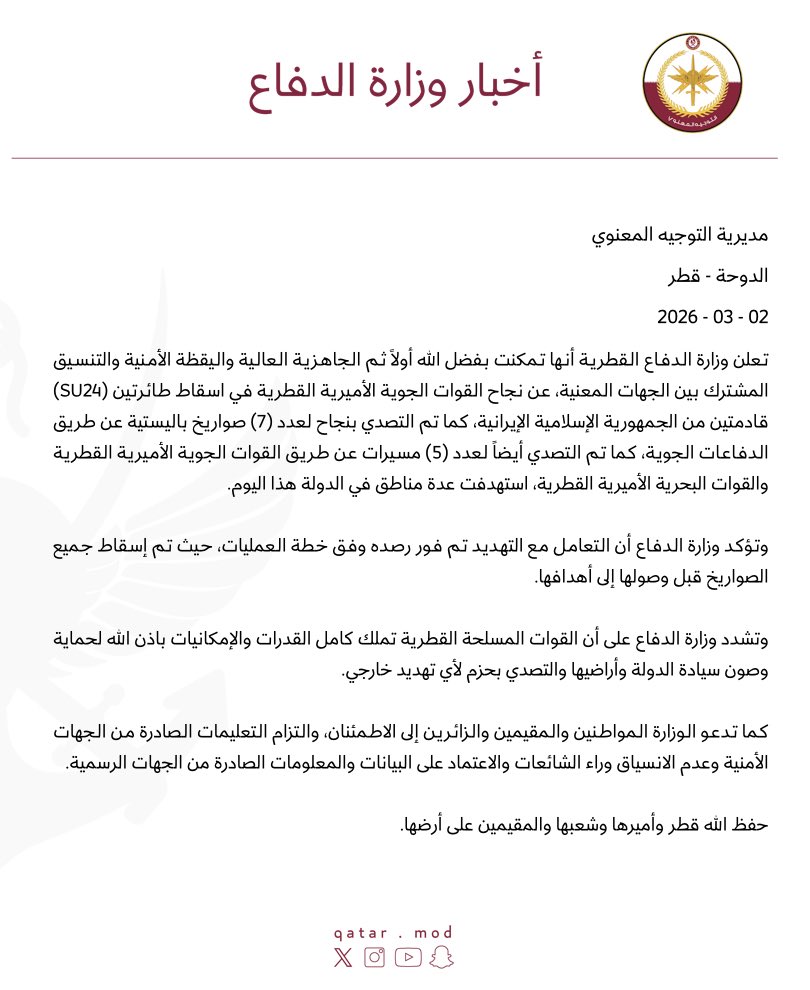 أخبار وزارة الدفاع

مديرية التوجيه المعنوي

الدوحة - قطر

02 - 03 - 2026

تعلن وزارة الدفاع القطرية أنها تمكنت بفضل الله أولاً ثم الجاهزية العالية واليقظة الأمنية والتنسيق المشترك بين الجهات المعنية، عن نجاح القوات الجوية الأميرية القطرية في اسقاط طائرتين (SU24) قادمتين من الجمهورية الإسلامية الإيرانية، كما تم التصدي بنجاح لعدد (7) صواريخ باليستية عن طريق الدفاعات الجوية، كما تم التصدي أيضاً لعدد (5) مسيرات عن طريق القوات الجوية الأميرية القطرية والقوات البحرية الأميرية القطرية، استهدفت عدة مناطق في الدولة هذا اليوم.

وتؤكد وزارة الدفاع أن التعامل مع التهديد تم فور رصده وفق خطة العمليات، حيث تم إسقاط جميع الصواريخ قبل وصولها إلى أهدافها.

وتشدد وزارة الدفاع على أن القوات المسلحة القطرية تملك كامل القدرات والإمكانيات باذن الله لحماية وصون سيادة الدولة وأراضيها والتصدي بحزم لأي تهديد خارجي.

كما تدعو الوزارة المواطنين والمقيمين والزائرين إلى الاطمئنان، والتزام التعليمات الصادرة من الجهات الأمنية وعدم الانسياق وراء الشائعات والاعتماد على البيانات والمعلومات الصادرة من الجهات الرسمية.

حفظ الله قطر وأميرها وشعبها والمقيمين على أرضها.

qatar . mod